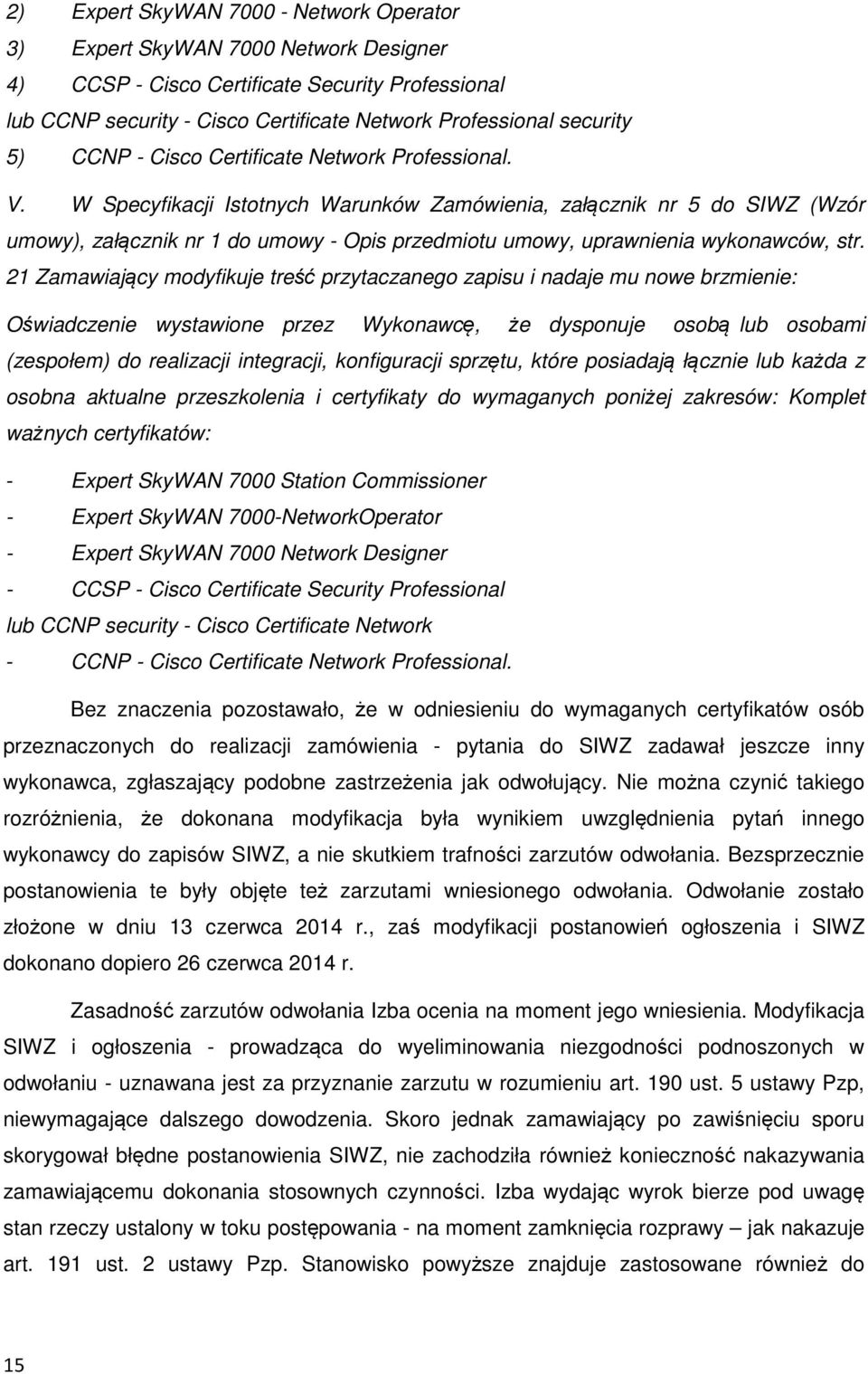 2) Expert SkyWAN 7000 - Network Operator
3) Expert SkyWAN 7000 Network Designer
4) CCSP - Cisco Certificate Security Professional
lub CCNP security - Cisco Certificate Network Professional security
5) CCNP - Cisco Certificate Network Professional.

V. W Specyfikacji Istotnych Warunków Zamówienia, załącznik nr 5 do SIWZ (Wzór umowy), załącznik nr 1 do umowy - Opis przedmiotu umowy, uprawnienia wykonawców, str. 21 Zamawiający modyfikuje treść przytaczanego zapisu i nadaje mu nowe brzmienie:

Oświadczenie wystawione przez Wykonawcę, że dysponuje osobą lub osobami (zespołem) do realizacji integracji, konfiguracji sprzętu, które posiadają łącznie lub każda z osobna aktualne przeszkolenia i certyfikaty do wymaganych poniżej zakresów: Komplet ważnych certyfikatów:

- Expert SkyWAN 7000 Station Commissioner
- Expert SkyWAN 7000-NetworkOperator
- Expert SkyWAN 7000 Network Designer
- CCSP - Cisco Certificate Security Professional
lub CCNP security - Cisco Certificate Network
- CCNP - Cisco Certificate Network Professional.

Bez znaczenia pozostawało, że w odniesieniu do wymaganych certyfikatów osób przeznaczonych do realizacji zamówienia - pytania do SIWZ zadawał jeszcze inny wykonawca, zgłaszający podobne zastrzeżenia jak odwołujący. Nie można czynić takiego rozróżnienia, że dokonana modyfikacja była wynikiem uwzględnienia pytań innego wykonawcy do zapisów SIWZ, a nie skutkiem trafności zarzutów odwołania. Bezsprzecznie postanowienia te były objęte też zarzutami wniesionego odwołania. Odwołanie zostało złożone w dniu 13 czerwca 2014 r., zaś modyfikacji postanowień ogłoszenia i SIWZ dokonano dopiero 26 czerwca 2014 r.

Zasadność zarzutów odwołania Izba ocenia na moment jego wniesienia. Modyfikacja SIWZ i ogłoszenia - prowadząca do wyeliminowania niezgodności podnoszonych w odwołaniu - uznawana jest za przyznanie zarzutu w rozumieniu art. 190 ust. 5 ustawy Pzp, niewymagające dalszego dowodzenia. Skoro jednak zamawiający po zawiśnięciu sporu skorygował błędne postanowienia SIWZ, nie zachodziła również konieczność nakazywania zamawiającemu dokonania stosownych czynności. Izba wydając wyrok bierze pod uwagę stan rzeczy ustalony w toku postępowania - na moment zamknięcia rozprawy – jak nakazuje art. 191 ust. 2 ustawy Pzp. Stanowisko powyższe znajduje zastosowanie również do

15